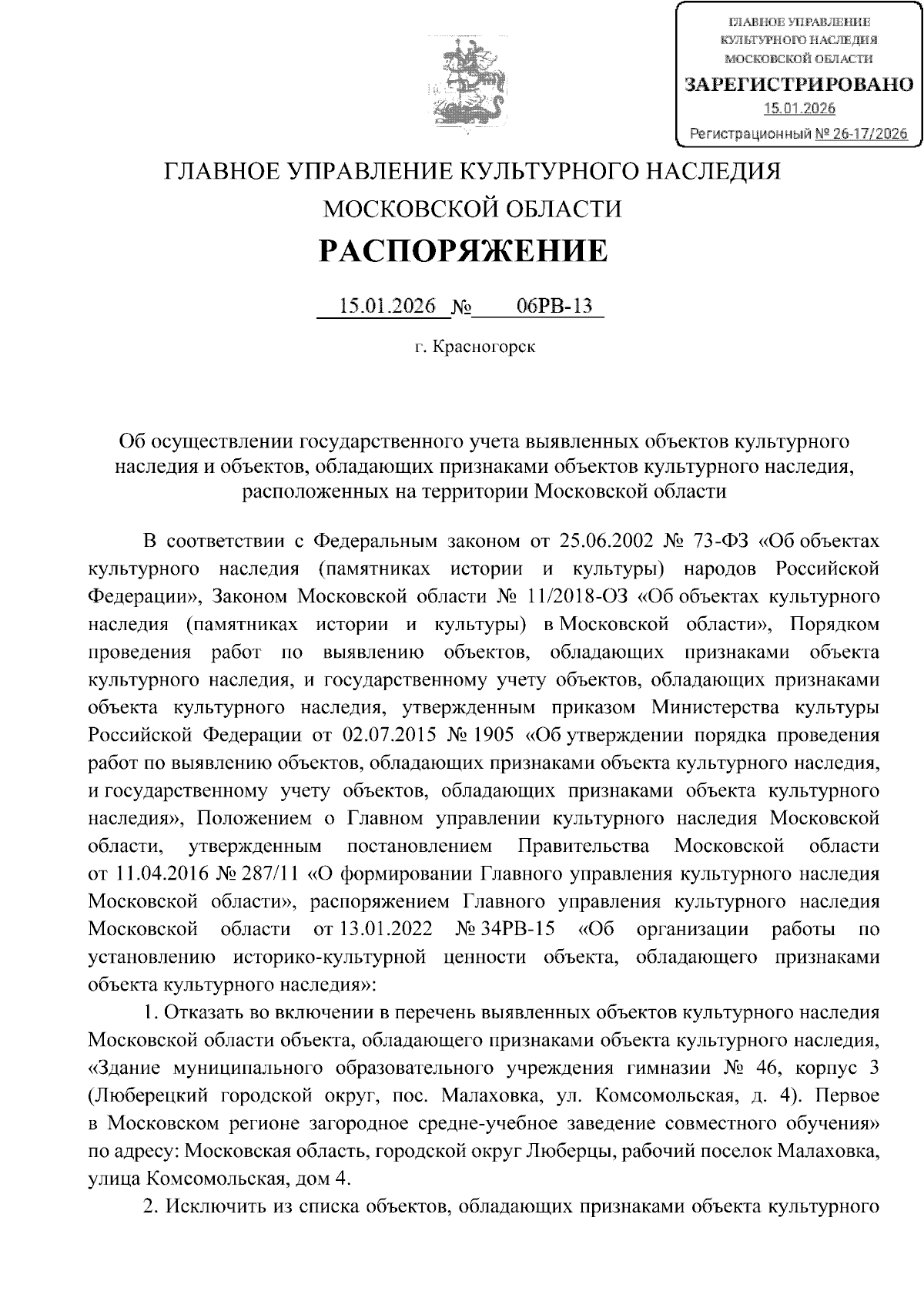 ГЛАВНОЕ УПРАВЛЕНИЕ КУЛЬТУРНОГО НАСЛЕДИЯ МОСКОВСКОЙ ОБЛАСТИ
ЗАРЕГИСТРИРОВАНО
15.01.2026
Регистрационный № 26-17/2026

ГЛАВНОЕ УПРАВЛЕНИЕ КУЛЬТУРНОГО НАСЛЕДИЯ МОСКОВСКОЙ ОБЛАСТИ

РАСПОРЯЖЕНИЕ

15.01.2026 № 06РВ-13

г. Красногорск

Об осуществлении государственного учета выявленных объектов культурного наследия и объектов, обладающих признаками объектов культурного наследия, расположенных на территории Московской области

В соответствии с Федеральным законом от 25.06.2002 № 73-ФЗ «Об объектах культурного наследия (памятниках истории и культуры) народов Российской Федерации», Законом Московской области № 11/2018-ОЗ «Об объектах культурного наследия (памятниках истории и культуры) в Московской области», Порядком проведения работ по выявлению объектов, обладающих признаками объекта культурного наследия, и государственному учету объектов, обладающих признаками объекта культурного наследия, утвержденным приказом Министерства культуры Российской Федерации от 02.07.2015 № 1905 «Об утверждении порядка проведения работ по выявлению объектов, обладающих признаками объекта культурного наследия, и государственному учету объектов, обладающих признаками объекта культурного наследия», Положением о Главном управлении культурного наследия Московской области, утвержденным постановлением Правительства Московской области от 11.04.2016 № 287/11 «О формировании Главного управления культурного наследия Московской области», распоряжением Главного управления культурного наследия Московской области от 13.01.2022 № 34РВ-15 «Об организации работы по установлению историко-культурной ценности объекта, обладающего признаками объекта культурного наследия»:

1. Отказать во включении в перечень выявленных объектов культурного наследия Московской области объекта, обладающего признаками объекта культурного наследия, «Здание муниципального образовательного учреждения гимназии № 46, корпус 3 (Люберецкий городской округ, пос. Малаховка, ул. Комсомольская, д. 4). Первое в Московском регионе загородное средне-учебное заведение совместного обучения» по адресу: Московская область, городской округ Люберцы, рабочий поселок Малаховка, улица Комсомольская, дом 4.

2. Исключить из списка объектов, обладающих признаками объекта культурного